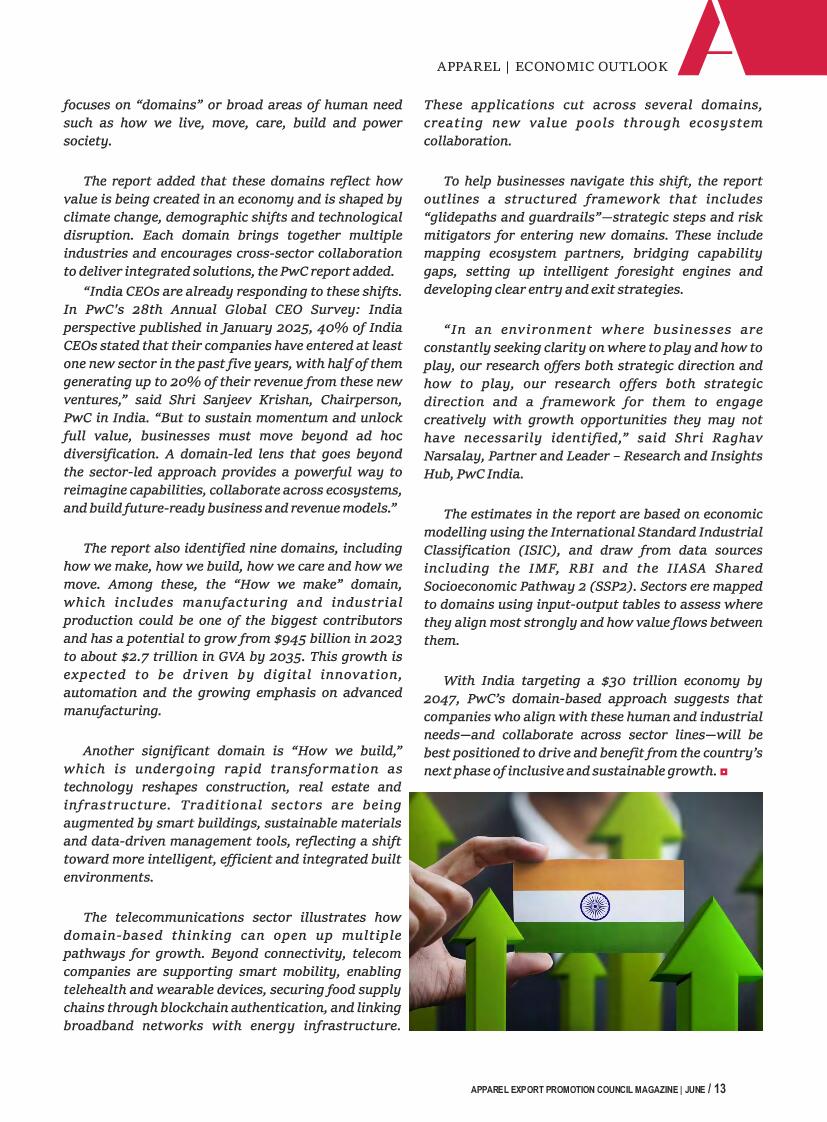 APPAREL | ECONOMIC OUTLOOK

focuses on "domains" or broad areas of human need such as how we live, move, care, build and power society.

The report added that these domains reflect how value is being created in an economy and is shaped by climate change, demographic shifts and technological disruption. Each domain brings together multiple industries and encourages cross-sector collaboration to deliver integrated solutions, the PwC report added.

"India CEOs are already responding to these shifts. In PwC's 28th Annual Global CEO Survey: India perspective published in January 2025, 40% of India CEOs stated that their companies have entered at least one new sector in the past five years, with half of them generating up to 20% of their revenue from these new ventures," said Shri Sanjeev Krishan, Chairperson, PwC in India. "But to sustain momentum and unlock full value, businesses must move beyond ad hoc diversification. A domain-led lens that goes beyond the sector-led approach provides a powerful way to reimagine capabilities, collaborate across ecosystems, and build future-ready business and revenue models."

The report also identified nine domains, including how we make, how we build, how we care and how we move. Among these, the "How we make" domain, which includes manufacturing and industrial production could be one of the biggest contributors and has a potential to grow from $945 billion in 2023 to about $2.7 trillion in GVA by 2035. This growth is expected to be driven by digital innovation, automation and the growing emphasis on advanced manufacturing.

Another significant domain is "How we build," which is undergoing rapid transformation as technology reshapes construction, real estate and infrastructure. Traditional sectors are being augmented by smart buildings, sustainable materials and data-driven management tools, reflecting a shift toward more intelligent, efficient and integrated built environments.

The telecommunications sector illustrates how domain-based thinking can open up multiple pathways for growth. Beyond connectivity, telecom companies are supporting smart mobility, enabling telehealth and wearable devices, securing food supply chains through blockchain authentication, and linking broadband networks with energy infrastructure. These applications cut across several domains, creating new value pools through ecosystem collaboration.

To help businesses navigate this shift, the report outlines a structured framework that includes "glidepaths and guardrails"—strategic steps and risk mitigators for entering new domains. These include mapping ecosystem partners, bridging capability gaps, setting up intelligent foresight engines and developing clear entry and exit strategies.

"In an environment where businesses are constantly seeking clarity on where to play and how to play, our research offers both strategic direction and how to play, our research offers both strategic direction and a framework for them to engage creatively with growth opportunities they may not have necessarily identified," said Shri Raghav Narsalay, Partner and Leader – Research and Insights Hub, PwC India.

The estimates in the report are based on economic modelling using the International Standard Industrial Classification (ISIC), and draw from data sources including the IMF, RBI and the IIASA Shared Socioeconomic Pathway 2 (SSP2). Sectors ere mapped to domains using input-output tables to assess where they align most strongly and how value flows between them.

With India targeting a $30 trillion economy by 2047, PwC's domain-based approach suggests that companies who align with these human and industrial needs—and collaborate across sector lines—will be best positioned to drive and benefit from the country's next phase of inclusive and sustainable growth.

APPAREL EXPORT PROMOTION COUNCIL MAGAZINE | JUNE / 13